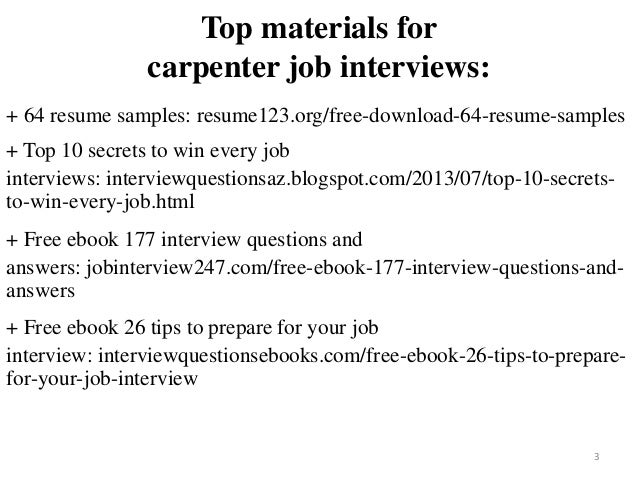 Top materials for
carpenter job interviews:

+ 64 resume samples: resume123.org/free-download-64-resume-samples

+ Top 10 secrets to win every job interviews: interviewquestionsaz.blogspot.com/2013/07/top-10-secrets-to-win-every-job.html

+ Free ebook 177 interview questions and answers: jobinterview247.com/free-ebook-177-interview-questions-and-answers

+ Free ebook 26 tips to prepare for your job interview: interviewquestionsebooks.com/free-ebook-26-tips-to-prepare-for-your-job-interview

3